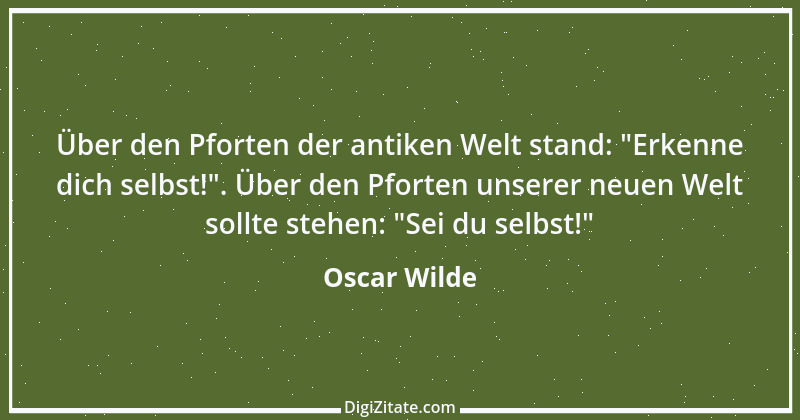 Über den Pforten der antiken Welt stand: "Erkenne dich selbst!". Über den Pforten unserer neuen Welt sollte stehen: "Sei du selbst!"

Oscar Wilde

DigiZitate.com